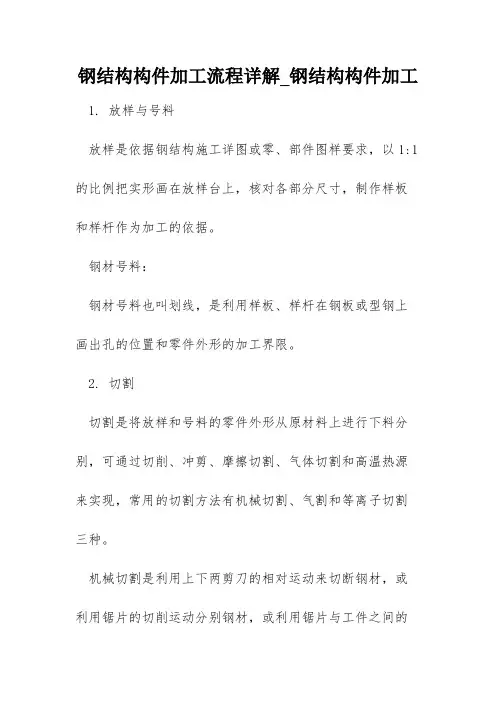 钢结构构件加工流程详解_钢结构构件加工

1. 放样与号料

放样是依据钢结构施工详图或零、部件图样要求，以 1:1 的比例把实形画在放样台上，核对各部分尺寸，制作样板和样杆作为加工的依据。

钢材号料：

钢材号料也叫划线，是利用样板、样杆在钢板或型钢上画出孔的位置和零件外形的加工界限。

2. 切割

切割是将放样和号料的零件外形从原材料上进行下料分别，可通过切削、冲剪、摩擦切割、气体切割和高温热源来实现，常用的切割方法有机械切割、气割和等离子切割三种。

机械切割是利用上下两剪刀的相对运动来切断钢材，或利用锯片的切削运动分别钢材，或利用锯片与工件之间的